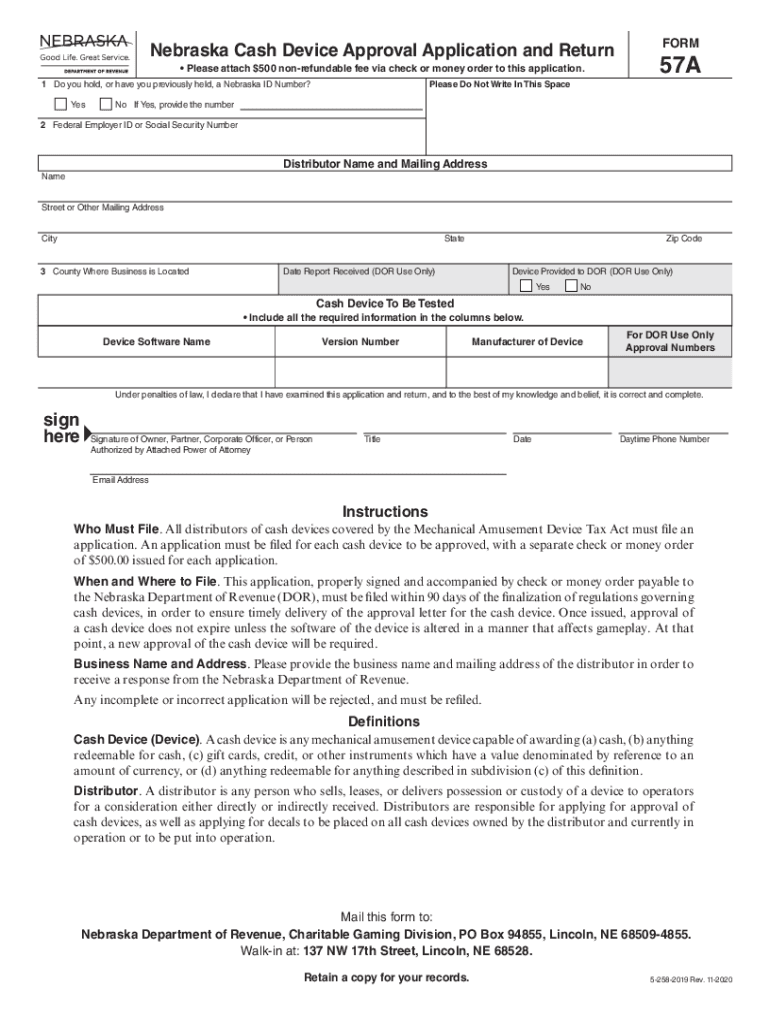 NEBRASKA
Good Life. Great Service.
DEPARTMENT OF REVENUE

Nebraska Cash Device Approval Application and Return

• Please attach $500 non-refundable fee via check or money order to this application.

FORM
57A

1 Do you hold, or have you previously held, a Nebraska ID Number?

Yes No If Yes, provide the number

Please Do Not Write In This Space

2 Federal Employer ID or Social Security Number

Distributor Name and Mailing Address

Name

Street or Other Mailing Address

City State Zip Code

3 County Where Business is Located

Date Report Received (DOR Use Only)

Device Provided to DOR (DOR Use Only)
Yes No

Cash Device To Be Tested
• Include all the required information in the columns below.

| Device Software Name | Version Number | Manufacturer of Device | For DOR Use Only Approval Numbers |
|---|---|---|---|
| | | | |

Under penalties of law, I declare that I have examined this application and return, and to the best of my knowledge and belief, it is correct and complete.

sign here

Signature of Owner, Partner, Corporate Officer, or Person Authorized by Attached Power of Attorney

Title

Date

Daytime Phone Number

Email Address

Instructions

Who Must File. All distributors of cash devices covered by the Mechanical Amusement Device Tax Act must file an application. An application must be filed for each cash device to be approved, with a separate check or money order of $500.00 issued for each application.

When and Where to File. This application, properly signed and accompanied by check or money order payable to the Nebraska Department of Revenue (DOR), must be filed within 90 days of the finalization of regulations governing cash devices, in order to ensure timely delivery of the approval letter for the cash device. Once issued, approval of a cash device does not expire unless the software of the device is altered in a manner that affects gameplay. At that point, a new approval of the cash device will be required.

Business Name and Address. Please provide the business name and mailing address of the distributor in order to receive a response from the Nebraska Department of Revenue.

Any incomplete or incorrect application will be rejected, and must be refiled.

Definitions

Cash Device (Device). A cash device is any mechanical amusement device capable of awarding (a) cash, (b) anything redeemable for cash, (c) gift cards, credit, or other instruments which have a value denominated by reference to an amount of currency, or (d) anything redeemable for anything described in subdivision (c) of this definition.

Distributor. A distributor is any person who sells, leases, or delivers possession or custody of a device to operators for a consideration either directly or indirectly received. Distributors are responsible for applying for approval of cash devices, as well as applying for decals to be placed on all cash devices owned by the distributor and currently in operation or to be put into operation.

Mail this form to:
Nebraska Department of Revenue, Charitable Gaming Division, PO Box 94855, Lincoln, NE 68509-4855.
Walk-in at: 137 NW 17th Street, Lincoln, NE 68528.

Retain a copy for your records.

5-258-2019 Rev. 11-2020